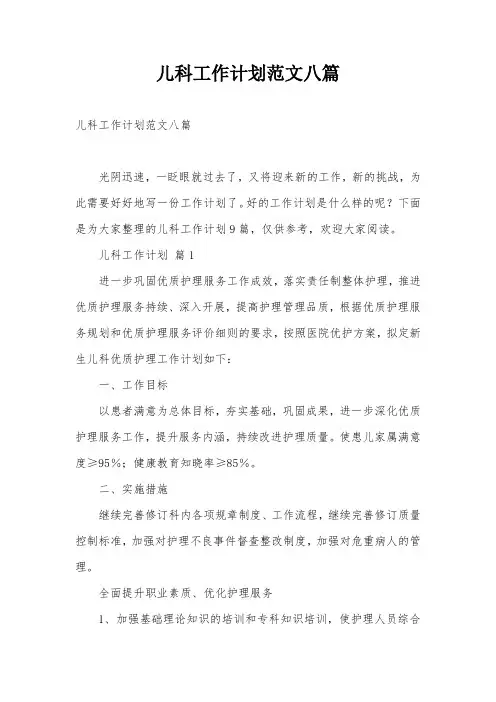 儿科工作计划范文八篇

儿科工作计划范文八篇

光阴迅速，一眨眼就过去了，又将迎来新的工作，新的挑战，为此需要好好地写一份工作计划了。好的工作计划是什么样的呢？下面是为大家整理的儿科工作计划9篇，仅供参考，欢迎大家阅读。

儿科工作计划 篇1

进一步巩固优质护理服务工作成效，落实责任制整体护理，推进优质护理服务持续、深入开展，提高护理管理品质，根据优质护理服务规划和优质护理服务评价细则的要求，按照医院优护方案，拟定新生儿科优质护理工作计划如下：

一、工作目标

以患者满意为总体目标，夯实基础，巩固成果，进一步深化优质护理服务工作，提升服务内涵，持续改进护理质量。使患儿家属满意度≥95%；健康教育知晓率≥85%。

二、实施措施

继续完善修订科内各项规章制度、工作流程，继续完善修订质量控制标准，加强对护理不良事件督查整改制度，加强对危重病人的管理。

全面提升职业素质、优化护理服务

1、加强基础理论知识的培训和专科知识培训，使护理人员综合